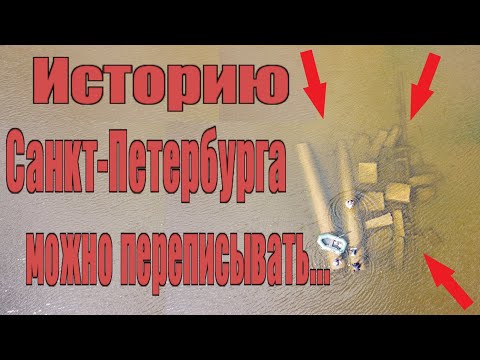 Историю
Санкт-Петербурга
можно переписывать...